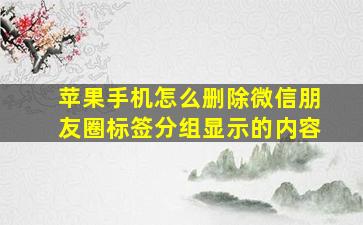 苹果手机怎么删除微信朋友圈标签分组显示的内容